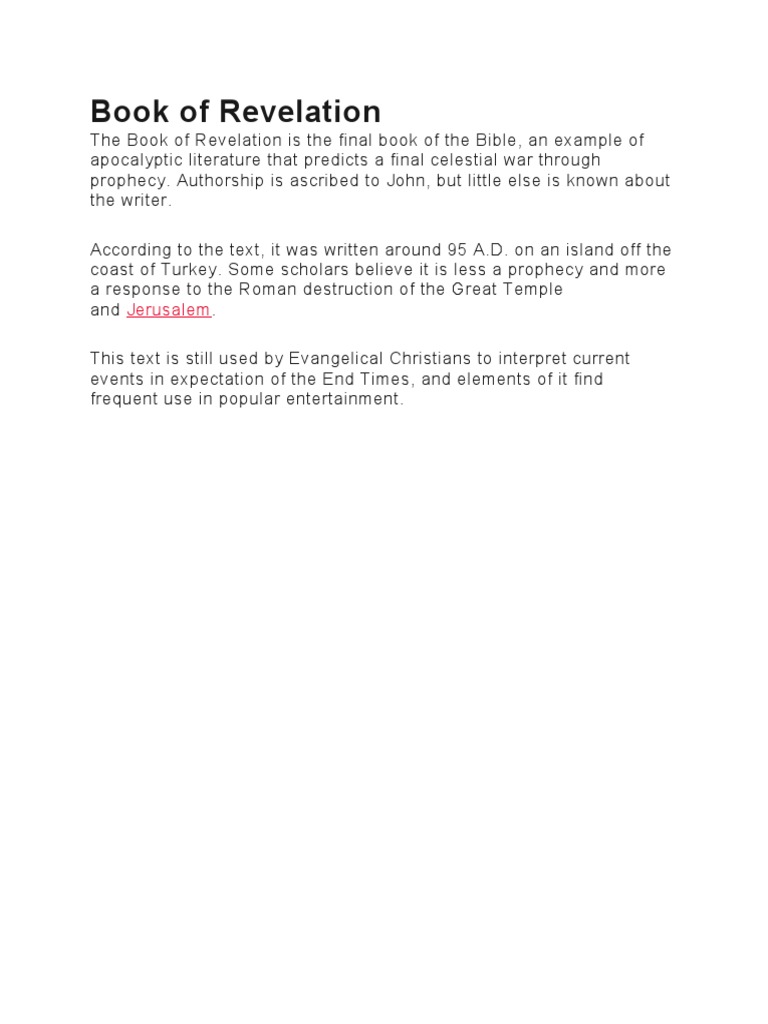 Book of Revelation

The Book of Revelation is the final book of the Bible, an example of apocalyptic literature that predicts a final celestial war through prophecy. Authorship is ascribed to John, but little else is known about the writer.

According to the text, it was written around 95 A.D. on an island off the coast of Turkey. Some scholars believe it is less a prophecy and more a response to the Roman destruction of the Great Temple and Jerusalem.

This text is still used by Evangelical Christians to interpret current events in expectation of the End Times, and elements of it find frequent use in popular entertainment.